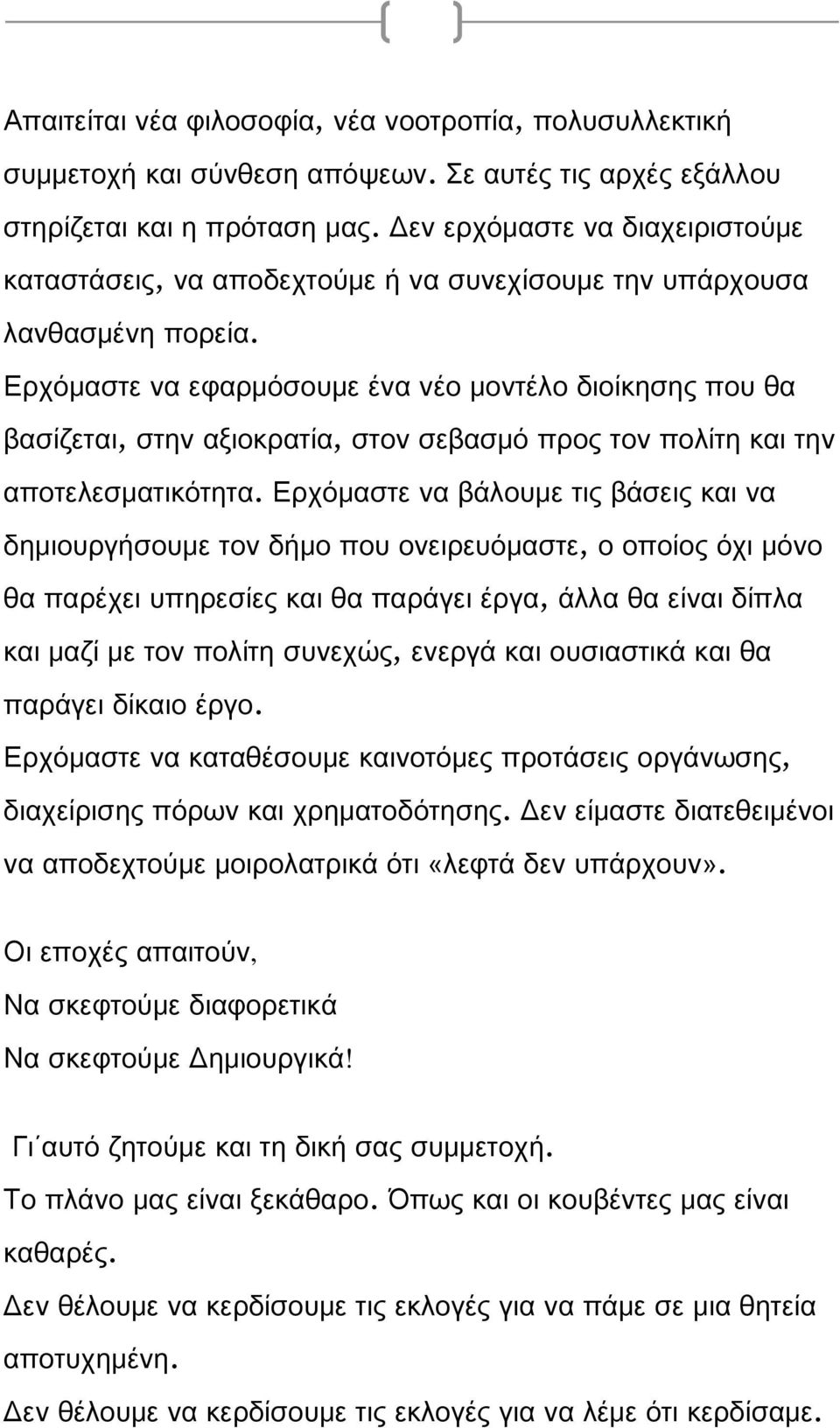 Απαιτείται νέα φιλοσοφία, νέα νοοτροπία, πολυσυλλεκτική συμμετοχή και σύνθεση απόψεων. Σε αυτές τις αρχές εξάλλου στηρίζεται και η πρόταση μας. Δεν ερχόμαστε να διαχειριστούμε καταστάσεις, να αποδεχτούμε ή να συνεχίσουμε την υπάρχουσα λανθασμένη πορεία.

Ερχόμαστε να εφαρμόσουμε ένα νέο μοντέλο διοίκησης που θα βασίζεται, στην αξιοκρατία, στον σεβασμό προς τον πολίτη και την αποτελεσματικότητα. Ερχόμαστε να βάλουμε τις βάσεις και να δημιουργήσουμε τον δήμο που ονειρευόμαστε, ο οποίος όχι μόνο θα παρέχει υπηρεσίες και θα παράγει έργα, άλλα θα είναι δίπλα και μαζί με τον πολίτη συνεχώς, ενεργά και ουσιαστικά και θα παράγει δίκαιο έργο.

Ερχόμαστε να καταθέσουμε καινοτόμες προτάσεις οργάνωσης, διαχείρισης πόρων και χρηματοδότησης. Δεν είμαστε διατεθειμένοι να αποδεχτούμε μοιρολατρικά ότι «λεφτά δεν υπάρχουν».

Οι εποχές απαιτούν,
Να σκεφτούμε διαφορετικά
Να σκεφτούμε Δημιουργικά!

Γι΄αυτό ζητούμε και τη δική σας συμμετοχή.
Το πλάνο μας είναι ξεκάθαρο. Όπως και οι κουβέντες μας είναι καθαρές.
Δεν θέλουμε να κερδίσουμε τις εκλογές για να πάμε σε μια θητεία αποτυχημένη.
Δεν θέλουμε να κερδίσουμε τις εκλογές για να λέμε ότι κερδίσαμε.